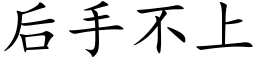 后手不上